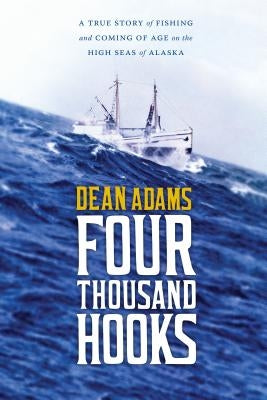 A TRUE STORY of FISHING and COMING OF AGE on the HIGH SEAS of ALASKA

DEAN ADAMS

FOUR THOUSAND HOOKS